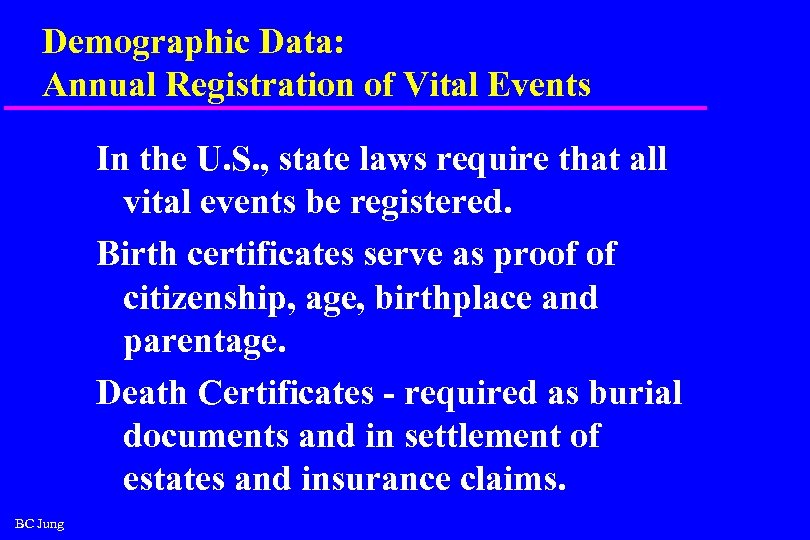 Demographic Data:
Annual Registration of Vital Events

In the U.S., state laws require that all vital events be registered.

Birth certificates serve as proof of citizenship, age, birthplace and parentage.

Death Certificates - required as burial documents and in settlement of estates and insurance claims.

BC Jung